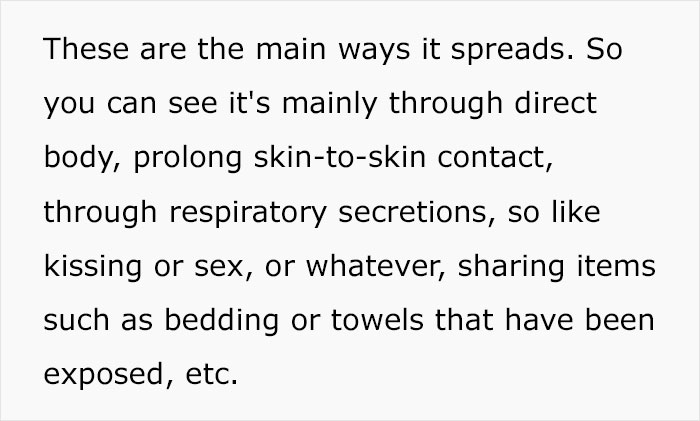 These are the main ways it spreads. So you can see it's mainly through direct body, prolong skin-to-skin contact, through respiratory secretions, so like kissing or sex, or whatever, sharing items such as bedding or towels that have been exposed, etc.